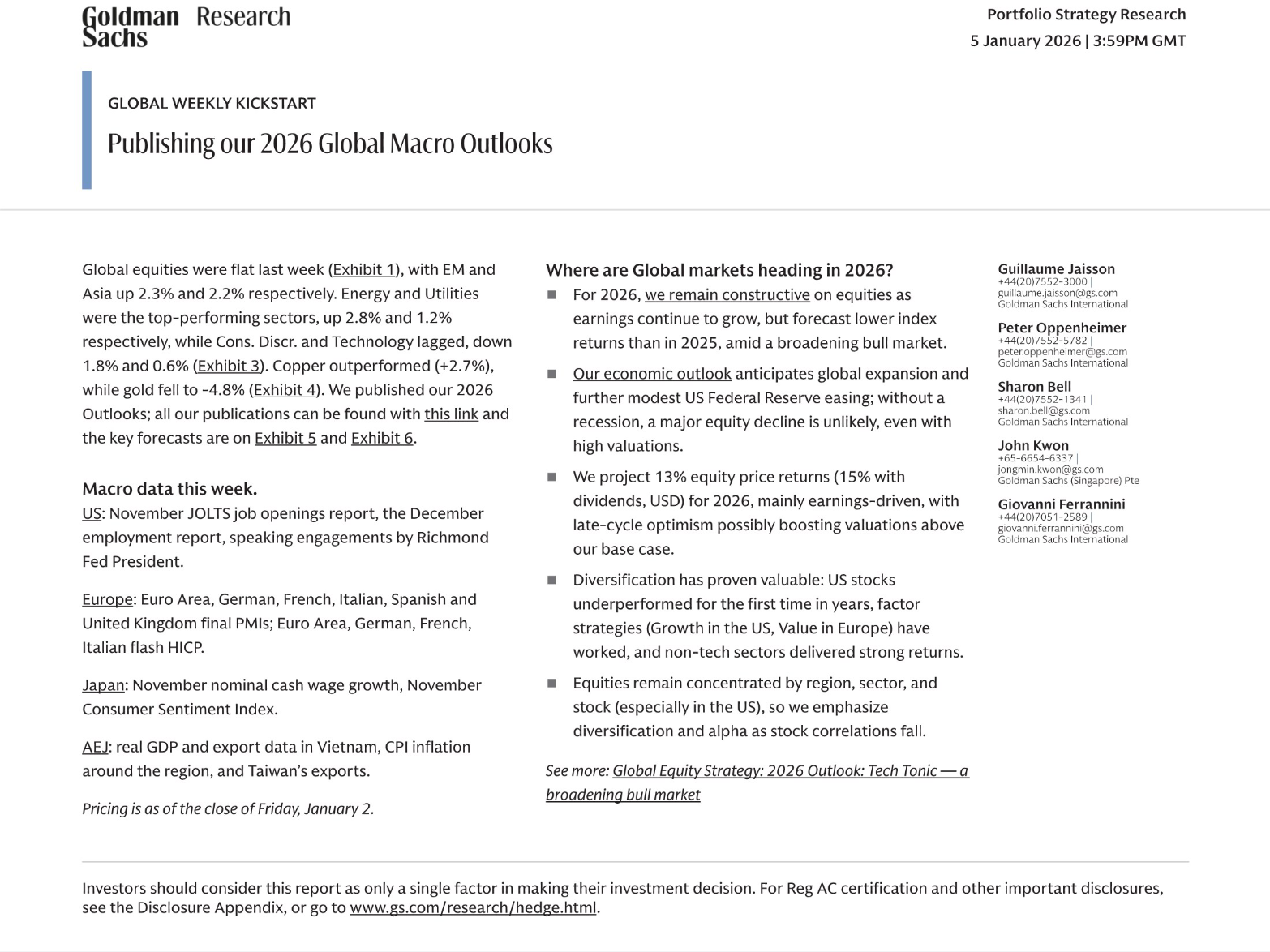 Goldman Sachs Research

Portfolio Strategy Research
5 January 2026 | 3:59PM GMT

GLOBAL WEEKLY KICKSTART

Publishing our 2026 Global Macro Outlooks

Global equities were flat last week (Exhibit 1), with EM and Asia up 2.3% and 2.2% respectively. Energy and Utilities were the top-performing sectors, up 2.8% and 1.2% respectively, while Cons. Discr. and Technology lagged, down 1.8% and 0.6% (Exhibit 3). Copper outperformed (+2.7%), while gold fell to -4.8% (Exhibit 4). We published our 2026 Outlooks; all our publications can be found with this link and the key forecasts are on Exhibit 5 and Exhibit 6.

Macro data this week.
US: November JOLTS job openings report, the December employment report, speaking engagements by Richmond Fed President.

Europe: Euro Area, German, French, Italian, Spanish and United Kingdom final PMIs; Euro Area, German, French, Italian flash HICP.

Japan: November nominal cash wage growth, November Consumer Sentiment Index.

AEJ: real GDP and export data in Vietnam, CPI inflation around the region, and Taiwan's exports.

Pricing is as of the close of Friday, January 2.

Where are Global markets heading in 2026?
■ For 2026, we remain constructive on equities as earnings continue to grow, but forecast lower index returns than in 2025, amid a broadening bull market.
■ Our economic outlook anticipates global expansion and further modest US Federal Reserve easing; without a recession, a major equity decline is unlikely, even with high valuations.
■ We project 13% equity price returns (15% with dividends, USD) for 2026, mainly earnings-driven, with late-cycle optimism possibly boosting valuations above our base case.
■ Diversification has proven valuable: US stocks underperformed for the first time in years, factor strategies (Growth in the US, Value in Europe) have worked, and non-tech sectors delivered strong returns.
■ Equities remain concentrated by region, sector, and stock (especially in the US), so we emphasize diversification and alpha as stock correlations fall.

See more: Global Equity Strategy: 2026 Outlook: Tech Tonic — a broadening bull market

Guillaume Jaisson
+44(20)7552-3000 |
guillaume.jaisson@gs.com
Goldman Sachs International

Peter Oppenheimer
+44(20)7552-5782 |
peter.oppenheimer@gs.com
Goldman Sachs International

Sharon Bell
+44(20)7552-1341 |
sharon.bell@gs.com
Goldman Sachs International

John Kwon
+65-6654-6337 |
jongmin.kwon@gs.com
Goldman Sachs (Singapore) Pte

Giovanni Ferrannini
+44(20)7051-2589 |
giovanni.ferrannini@gs.com
Goldman Sachs International

Investors should consider this report as only a single factor in making their investment decision. For Reg AC certification and other important disclosures, see the Disclosure Appendix, or go to www.gs.com/research/hedge.html.